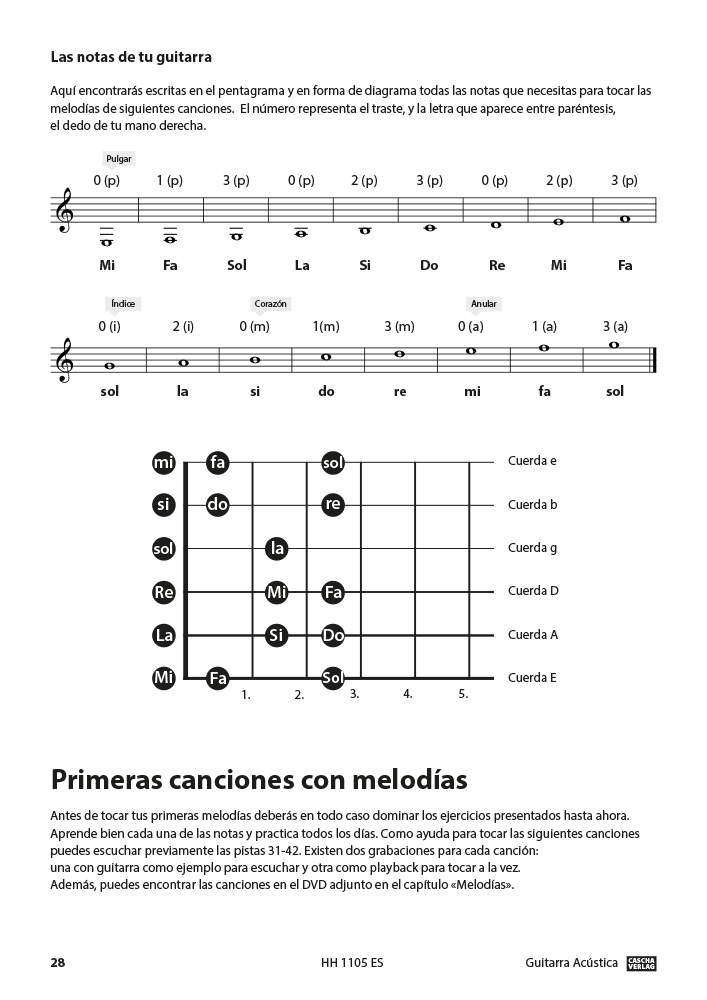 Las notas de tu guitarra

Aquí encontrarás escritas en el pentagrama y en forma de diagrama todas las notas que necesitas para tocar las melodías de siguientes canciones. El número representa el traste, y la letra que aparece entre paréntesis, el dedo de tu mano derecha.

Pulgar
0 (p) 1 (p) 3 (p) 0 (p) 2 (p) 3 (p) 0 (p) 2 (p) 3 (p)
Mi Fa Sol La Si Do Re Mi Fa

Índice Corazón Anular
0 (i) 2 (i) 0 (m) 1(m) 3 (m) 0 (a) 1 (a) 3 (a)
sol la si do re mi fa sol

mi fa sol Cuerda e
si do re Cuerda b
sol la Cuerda g
Re Mi Fa Cuerda D
La Si Do Cuerda A
Mi Fa Sol Cuerda E
1. 2. 3. 4. 5.

Primeras canciones con melodías

Antes de tocar tus primeras melodías deberás en todo caso dominar los ejercicios presentados hasta ahora. Aprende bien cada una de las notas y practica todos los días. Como ayuda para tocar las siguientes canciones puedes escuchar previamente las pistas 31-42. Existen dos grabaciones para cada canción: una con guitarra como ejemplo para escuchar y otra como playback para tocar a la vez.
Además, puedes encontrar las canciones en el DVD adjunto en el capítulo «Melodías».

28 HH 1105 ES Guitarra Acústica CASCHA VERLAG